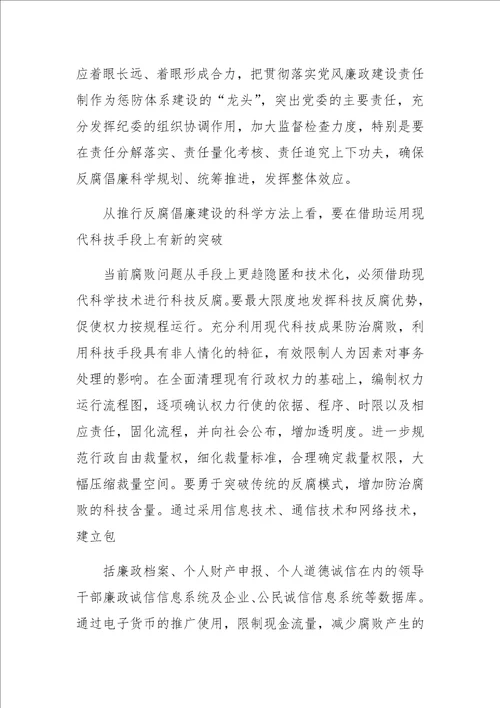 应着眼长远、着眼形成合力，把贯彻落实党风廉政建设责任制作为惩防体系建设的“龙头”，突出党委的主要责任，充分发挥纪委的组织协调作用，加大监督检查力度，特别是要在责任分解落实、责任量化考核、责任追究上下功夫，确保反腐倡廉科学规划、统筹推进，发挥整体效应。

从推行反腐倡廉建设的科学方法上看，要在借助运用现代科技手段上有新的突破

当前腐败问题从手段上更趋隐匿和技术化，必须借助现代科学技术进行科技反腐。要最大限度地发挥科技反腐优势，促使权力按规程运行。充分利用现代科技成果防治腐败，利用科技手段具有非人情化的特征，有效限制人为因素对事务处理的影响。在全面清理现有行政权力的基础上，编制权力运行流程图，逐项确认权力行使的依据、程序、时限以及相应责任，固化流程，并向社会公布，增加透明度。进一步规范行政自由裁量权，细化裁量标准，合理确定裁量权限，大幅压缩裁量空间。要勇于突破传统的反腐模式，增加防治腐败的科技含量。通过采用信息技术、通信技术和网络技术，建立包

括廉政档案、个人财产申报、个人道德诚信在内的领导干部廉政诚信信息系统及企业、公民诚信信息系统等数据库。通过电子货币的推广使用，限制现金流量，减少腐败产生的